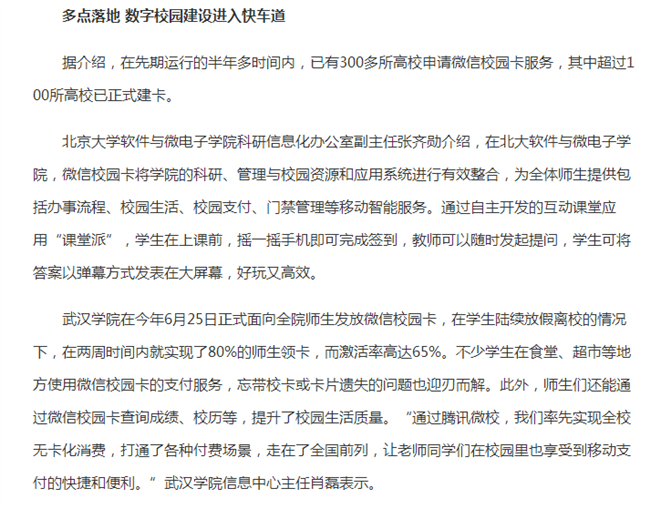 多点落地 数字校园建设进入快车道

据介绍，在先期运行的半年多时间内，已有300多所高校申请微信校园卡服务，其中超过100所高校已正式建卡。

北京大学软件与微电子学院科研信息化办公室副主任张齐勋介绍，在北大软件与微电子学院，微信校园卡将学院的科研、管理与校园资源和应用系统进行有效整合，为全体师生提供包括办事流程、校园生活、校园支付、门禁管理等移动智能服务。通过自主开发的互动课堂应用“课堂派”，学生在上课前，摇一摇手机即可完成签到，教师可以随时发起提问，学生可将答案以弹幕方式发表在大屏幕，好玩又高效。

武汉学院在今年6月25日正式面向全院师生发放微信校园卡，在学生陆续放假离校的情况下，在两周时间内就实现了80%的师生领卡，而激活率高达65%。不少学生在食堂、超市等地方使用微信校园卡的支付服务，忘带校卡或卡片遗失的问题也迎刃而解。此外，师生们还能通过微信校园卡查询成绩、校历等，提升了校园生活质量。“通过腾讯微校，我们率先实现全校无卡化消费，打通了各种付费场景，走在了全国前列，让老师同学们在校园里也享受到移动支付的快捷和便利。”武汉学院信息中心主任肖磊表示。